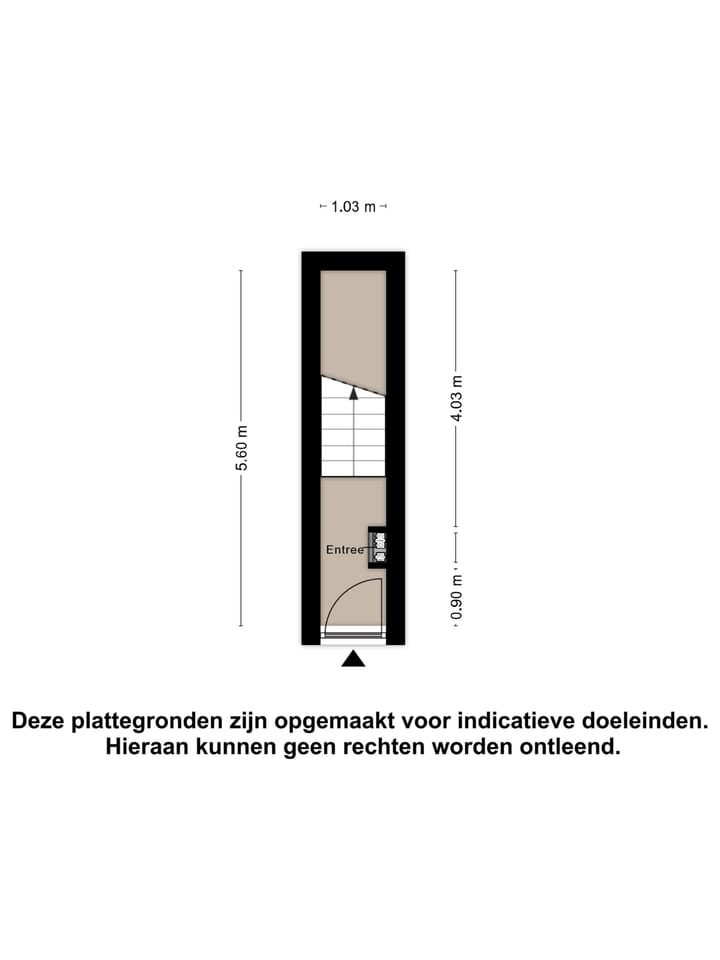 1.03 m

5.60 m

4.03 m

Entree

0.90 m

Deze plattegronden zijn opgemaakt voor indicatieve doeleinden.
Hieraan kunnen geen rechten worden ontleend.